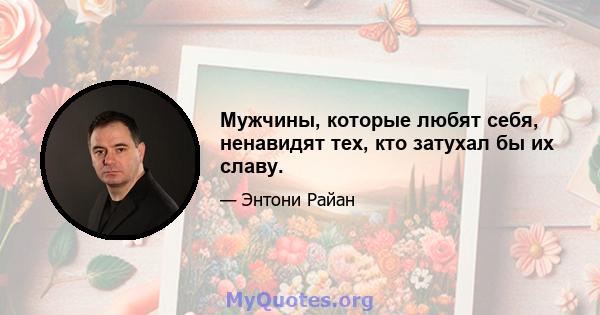 Мужчины, которые любят себя, ненавидят тех, кто затухал бы их славу.

— Энтони Райан

MyQuotes.org